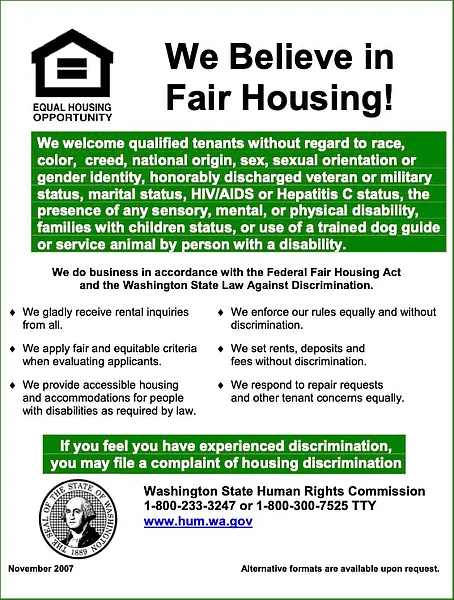 EQUAL HOUSING OPPORTUNITY

We Believe in Fair Housing!

We welcome qualified tenants without regard to race, color, creed, national origin, sex, sexual orientation or gender identity, honorably discharged veteran or military status, marital status, HIV/AIDS or Hepatitis C status, the presence of any sensory, mental, or physical disability, families with children status, or use of a trained dog guide or service animal by person with a disability.

We do business in accordance with the Federal Fair Housing Act and the Washington State Law Against Discrimination.

♦ We gladly receive rental inquiries from all.

♦ We apply fair and equitable criteria when evaluating applicants.

♦ We provide accessible housing and accommodations for people with disabilities as required by law.

♦ We enforce our rules equally and without discrimination.

♦ We set rents, deposits and fees without discrimination.

♦ We respond to repair requests and other tenant concerns equally.

If you feel you have experienced discrimination, you may file a complaint of housing discrimination

THE SEAL OF THE STATE OF WASHINGTON 1889

Washington State Human Rights Commission
1-800-233-3247 or 1-800-300-7525 TTY
www.hum.wa.gov

November 2007

Alternative formats are available upon request.